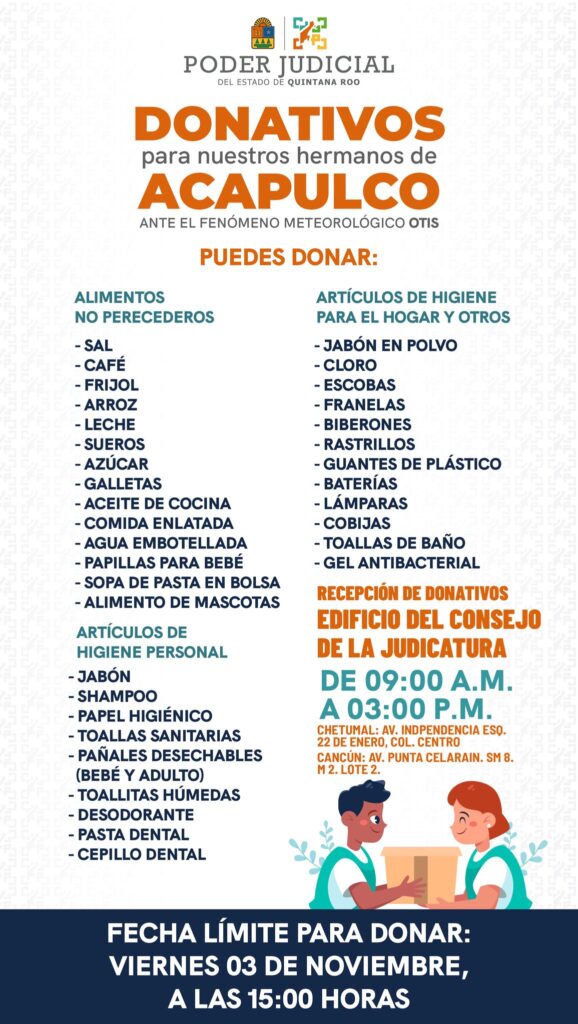 PODER JUDICIAL
DEL ESTADO DE QUINTANA ROO

DONATIVOS
para nuestros hermanos de
ACAPULCO
ANTE EL FENÓMENO METEOROLÓGICO OTIS

PUEDES DONAR:

ALIMENTOS NO PERECEDEROS
- SAL
- CAFÉ
- FRIJOL
- ARROZ
- LECHE
- SUEROS
- AZÚCAR
- GALLETAS
- ACEITE DE COCINA
- COMIDA ENLATADA
- AGUA EMBOTELLADA
- PAPILLAS PARA BEBÉ
- SOPA DE PASTA EN BOLSA
- ALIMENTO DE MASCOTAS

ARTÍCULOS DE HIGIENE PERSONAL
- JABÓN
- SHAMPOO
- PAPEL HIGIÉNICO
- TOALLAS SANITARIAS
- PAÑALES DESECHABLES (BEBÉ Y ADULTO)
- TOALLITAS HÚMEDAS
- DESODORANTE
- PASTA DENTAL
- CEPILLO DENTAL

ARTÍCULOS DE HIGIENE PARA EL HOGAR Y OTROS
- JABÓN EN POLVO
- CLORO
- ESCOBAS
- FRANELAS
- BIBERONES
- RASTRILLOS
- GUANTES DE PLÁSTICO
- BATERÍAS
- LÁMPARAS
- COBIJAS
- TOALLAS DE BAÑO
- GEL ANTIBACTERIAL

RECEPCIÓN DE DONATIVOS
EDIFICIO DEL CONSEJO DE LA JUDICATURA
DE 09:00 A.M. A 03:00 P.M.
CHETUMAL: AV. INDPENDENCIA ESQ. 22 DE ENERO, COL. CENTRO
CANCÚN: AV. PUNTA CELARAIN. SM 8. M 2. LOTE 2.

FECHA LÍMITE PARA DONAR:
VIERNES 03 DE NOVIEMBRE,
A LAS 15:00 HORAS